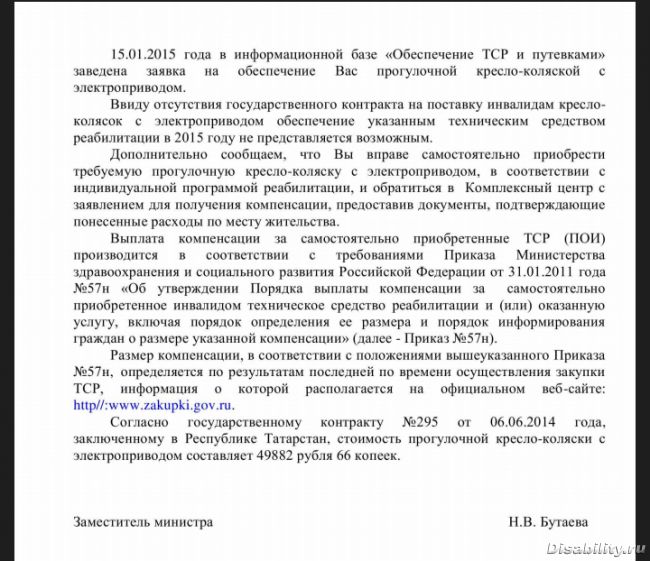 15.01.2015 года в информационной базе «Обеспечение ТСР и путевками» заведена заявка на обеспечение Вас прогулочной кресло-коляской с электроприводом.

Ввиду отсутствия государственного контракта на поставку инвалидам кресло-колясок с электроприводом обеспечение указанным техническим средством реабилитации в 2015 году не представляется возможным.

Дополнительно сообщаем, что Вы вправе самостоятельно приобрести требуемую прогулочную кресло-коляску с электроприводом, в соответствии с индивидуальной программой реабилитации, и обратиться в Комплексный центр с заявлением для получения компенсации, предоставив документы, подтверждающие понесенные расходы по месту жительства.

Выплата компенсации за самостоятельно приобретенные ТСР (ПОИ) производится в соответствии с требованиями Приказа Министерства здравоохранения и социального развития Российской Федерации от 31.01.2011 года №57н «Об утверждении Порядка выплаты компенсации за самостоятельно приобретенное инвалидом техническое средство реабилитации и (или) оказанную услугу, включая порядок определения ее размера и порядок информирования граждан о размере указанной компенсации» (далее - Приказ №57н).

Размер компенсации, в соответствии с положениями вышеуказанного Приказа №57н, определяется по результатам последней по времени осуществления закупки ТСР, информация о которой располагается на официальном веб-сайте: http//:www.zakupki.gov.ru.

Согласно государственному контракту №295 от 06.06.2014 года, заключенному в Республике Татарстан, стоимость прогулочной кресло-коляски с электроприводом составляет 49882 рубля 66 копеек.

Заместитель министра Н.В. Бутаева

Disability.ru